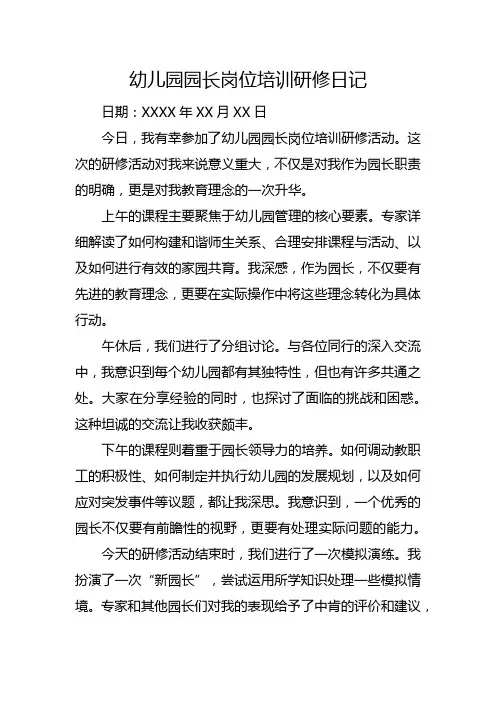 幼儿园园长岗位培训研修日记

日期：XXXX 年 XX 月 XX 日

今日，我有幸参加了幼儿园园长岗位培训研修活动。这次的研修活动对我来说意义重大，不仅是对我作为园长职责的明确，更是对我教育理念的一次升华。

上午的课程主要聚焦于幼儿园管理的核心要素。专家详细解读了如何构建和谐师生关系、合理安排课程与活动、以及如何进行有效的家园共育。我深感，作为园长，不仅要有先进的教育理念，更要在实际操作中将这些理念转化为具体行动。

午休后，我们进行了分组讨论。与各位同行的深入交流中，我意识到每个幼儿园都有其独特性，但也有许多共通之处。大家在分享经验的同时，也探讨了面临的挑战和困惑。这种坦诚的交流让我收获颇丰。

下午的课程则着重于园长领导力的培养。如何调动教职工的积极性、如何制定并执行幼儿园的发展规划，以及如何应对突发事件等议题，都让我深思。我意识到，一个优秀的园长不仅要有前瞻性的视野，更要有处理实际问题的能力。

今天的研修活动结束时，我们进行了一次模拟演练。我扮演了一次“新园长”，尝试运用所学知识处理一些模拟情境。专家和其他园长们对我的表现给予了中肯的评价和建议，